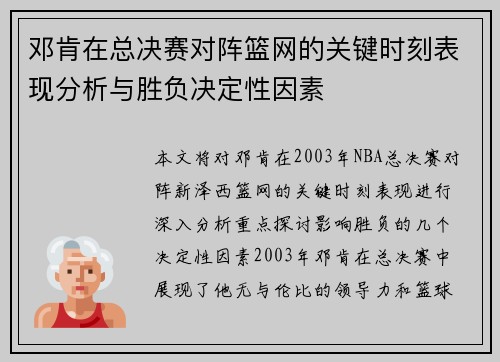 邓肯在总决赛对阵篮网的关键时刻表现分析与胜负决定性因素

本文将对邓肯在2003年NBA总决赛对阵新泽西篮网的关键时刻表现进行深入分析重点探讨影响胜负的几个决定性因素2003年邓肯在总决赛中展现了他无与伦比的领导力和篮球